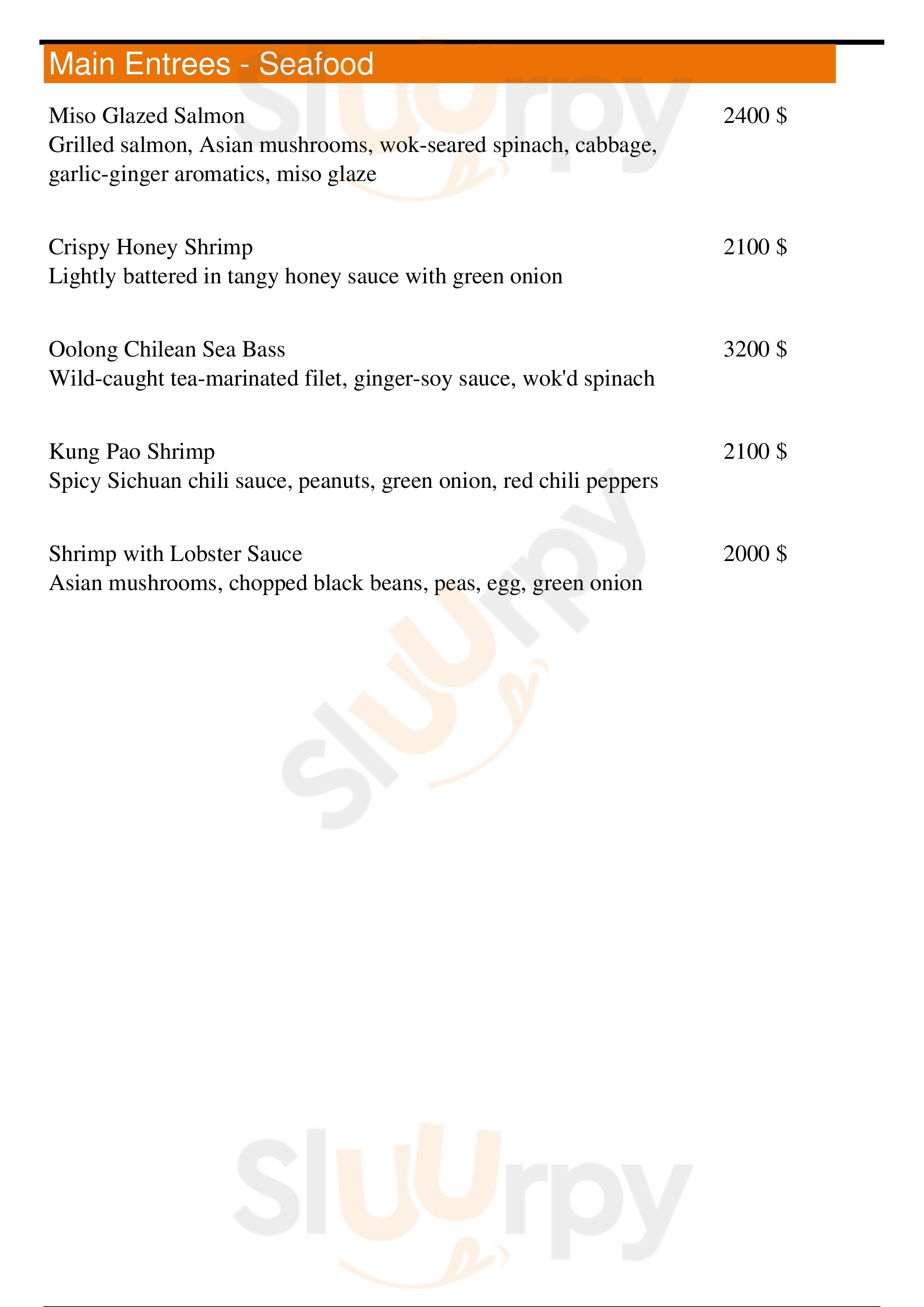 Main Entrees - Seafood

Miso Glazed Salmon
2400 $
Grilled salmon, Asian mushrooms, wok-seared spinach, cabbage, garlic-ginger aromatics, miso glaze

Crispy Honey Shrimp
2100 $
Lightly battered in tangy honey sauce with green onion

Oolong Chilean Sea Bass
3200 $
Wild-caught tea-marinated filet, ginger-soy sauce, wok'd spinach

Kung Pao Shrimp
2100 $
Spicy Sichuan chili sauce, peanuts, green onion, red chili peppers

Shrimp with Lobster Sauce
2000 $
Asian mushrooms, chopped black beans, peas, egg, green onion

Sluurpy

Sluurpy

Sluurpy